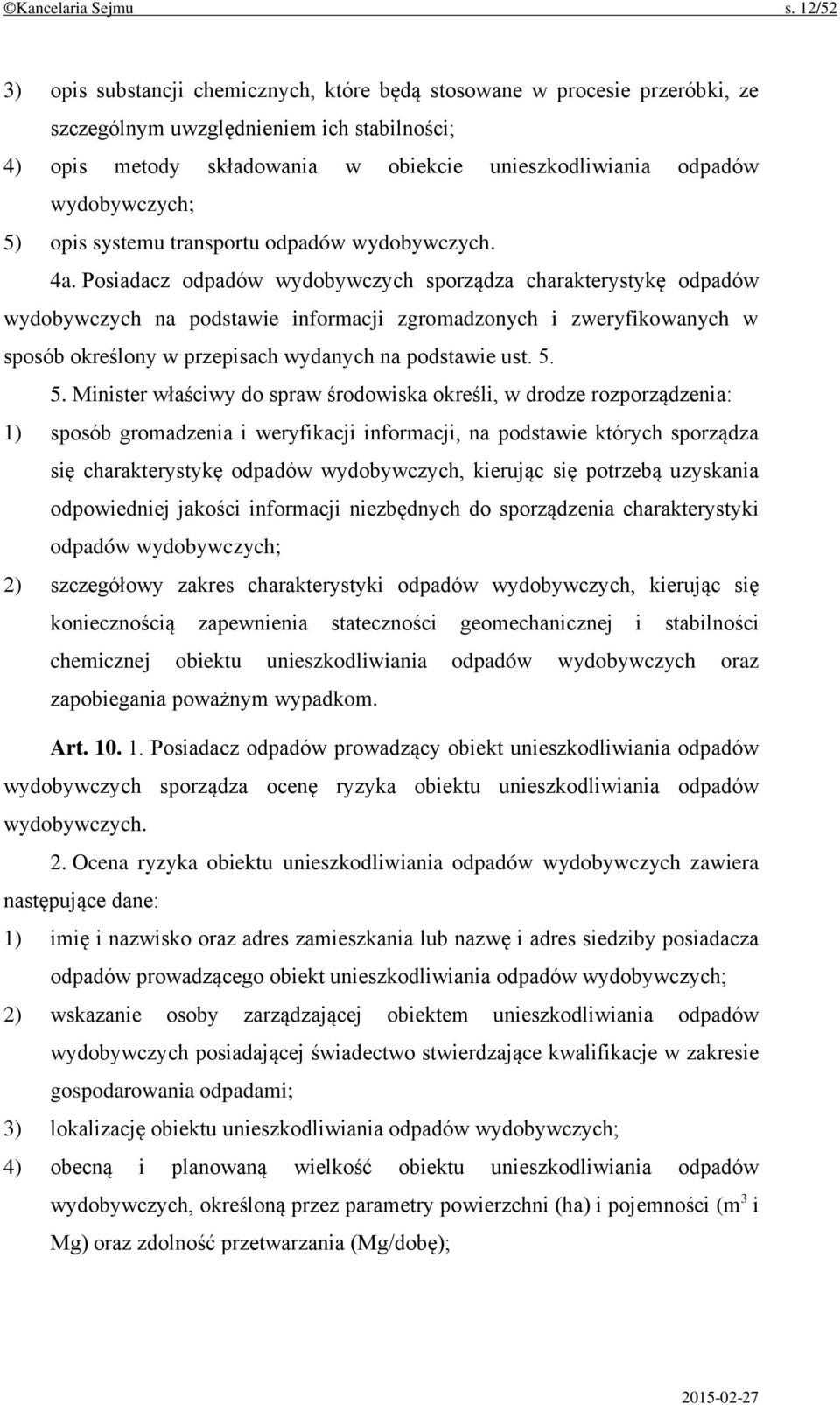 ©Kancelaria Sejmu s. 12/52

3) opis substancji chemicznych, które będą stosowane w procesie przeróbki, ze szczególnym uwzględnieniem ich stabilności;
4) opis metody składowania w obiekcie unieszkodliwiania odpadów wydobywczych;
5) opis systemu transportu odpadów wydobywczych.

4a. Posiadacz odpadów wydobywczych sporządza charakterystykę odpadów wydobywczych na podstawie informacji zgromadzonych i zweryfikowanych w sposób określony w przepisach wydanych na podstawie ust. 5.

5. Minister właściwy do spraw środowiska określi, w drodze rozporządzenia:
1) sposób gromadzenia i weryfikacji informacji, na podstawie których sporządza się charakterystykę odpadów wydobywczych, kierując się potrzebą uzyskania odpowiedniej jakości informacji niezbędnych do sporządzenia charakterystyki odpadów wydobywczych;
2) szczegółowy zakres charakterystyki odpadów wydobywczych, kierując się koniecznością zapewnienia stateczności geomechanicznej i stabilności chemicznej obiektu unieszkodliwiania odpadów wydobywczych oraz zapobiegania poważnym wypadkom.

Art. 10. 1. Posiadacz odpadów prowadzący obiekt unieszkodliwiania odpadów wydobywczych sporządza ocenę ryzyka obiektu unieszkodliwiania odpadów wydobywczych.

2. Ocena ryzyka obiektu unieszkodliwiania odpadów wydobywczych zawiera następujące dane:
1) imię i nazwisko oraz adres zamieszkania lub nazwę i adres siedziby posiadacza odpadów prowadzącego obiekt unieszkodliwiania odpadów wydobywczych;
2) wskazanie osoby zarządzającej obiektem unieszkodliwiania odpadów wydobywczych posiadającej świadectwo stwierdzające kwalifikacje w zakresie gospodarowania odpadami;
3) lokalizację obiektu unieszkodliwiania odpadów wydobywczych;
4) obecną i planowaną wielkość obiektu unieszkodliwiania odpadów wydobywczych, określoną przez parametry powierzchni (ha) i pojemności ($m^3$ i Mg) oraz zdolność przetwarzania (Mg/dobę);

2015-02-27